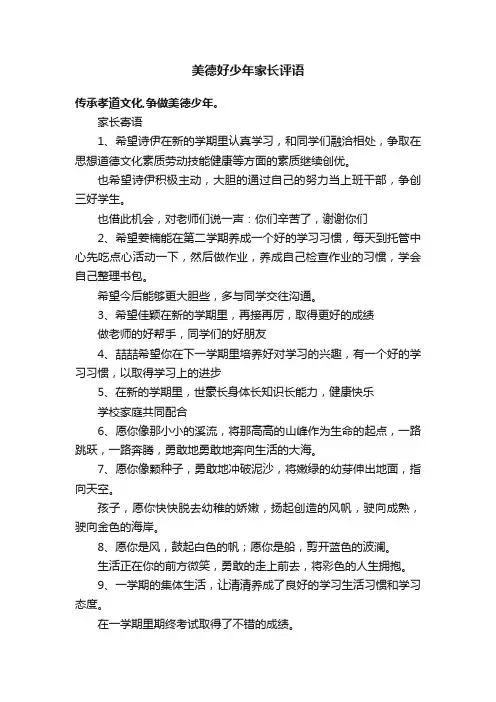 美德好少年家长评语

传承孝道文化,争做美德少年。

家长寄语

1、希望诗伊在新的学期里认真学习，和同学们融洽相处，争取在思想道德文化素质劳动技能健康等方面的素质继续创优。

也希望诗伊积极主动，大胆的通过自己的努力当上班干部，争创三好学生。

也借此机会，对老师们说一声：你们辛苦了，谢谢你们

2、希望姜楠能在第二学期养成一个好的学习习惯，每天到托管中心先吃点心活动一下，然后做作业，养成自己检查作业的习惯，学会自己整理书包。

希望今后能够更大胆些，多与同学交往沟通。

3、希望佳颖在新的学期里，再接再厉，取得更好的成绩

做老师的好帮手，同学们的好朋友

4、喆喆希望你在下一学期里培养好对学习的兴趣，有一个好的学习习惯，以取得学习上的进步

5、在新的学期里，世豪长身体长知识长能力，健康快乐

学校家庭共同配合

6、愿你像那小小的溪流，将那高高的山峰作为生命的起点，一路跳跃，一路奔腾，勇敢地勇敢地奔向生活的大海。

7、愿你像颗种子，勇敢地冲破泥沙，将嫩绿的幼芽伸出地面，指向天空。

孩子，愿你快快脱去幼稚的娇嫩，扬起创造的风帆，驶向成熟，驶向金色的海岸。

8、愿你是风，鼓起白色的帆；愿你是船，剪开蓝色的波澜。

生活正在你的前方微笑，勇敢的走上前去，将彩色的人生拥抱。

9、一学期的集体生活，让清清养成了良好的学习生活习惯和学习态度。

在一学期里期终考试取得了不错的成绩。